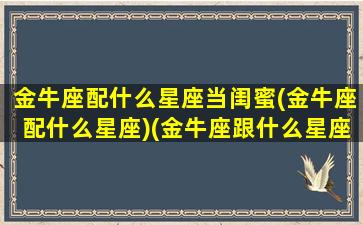 金牛座配什么星座当闺蜜(金牛座配什么星座)(金牛座跟什么星座